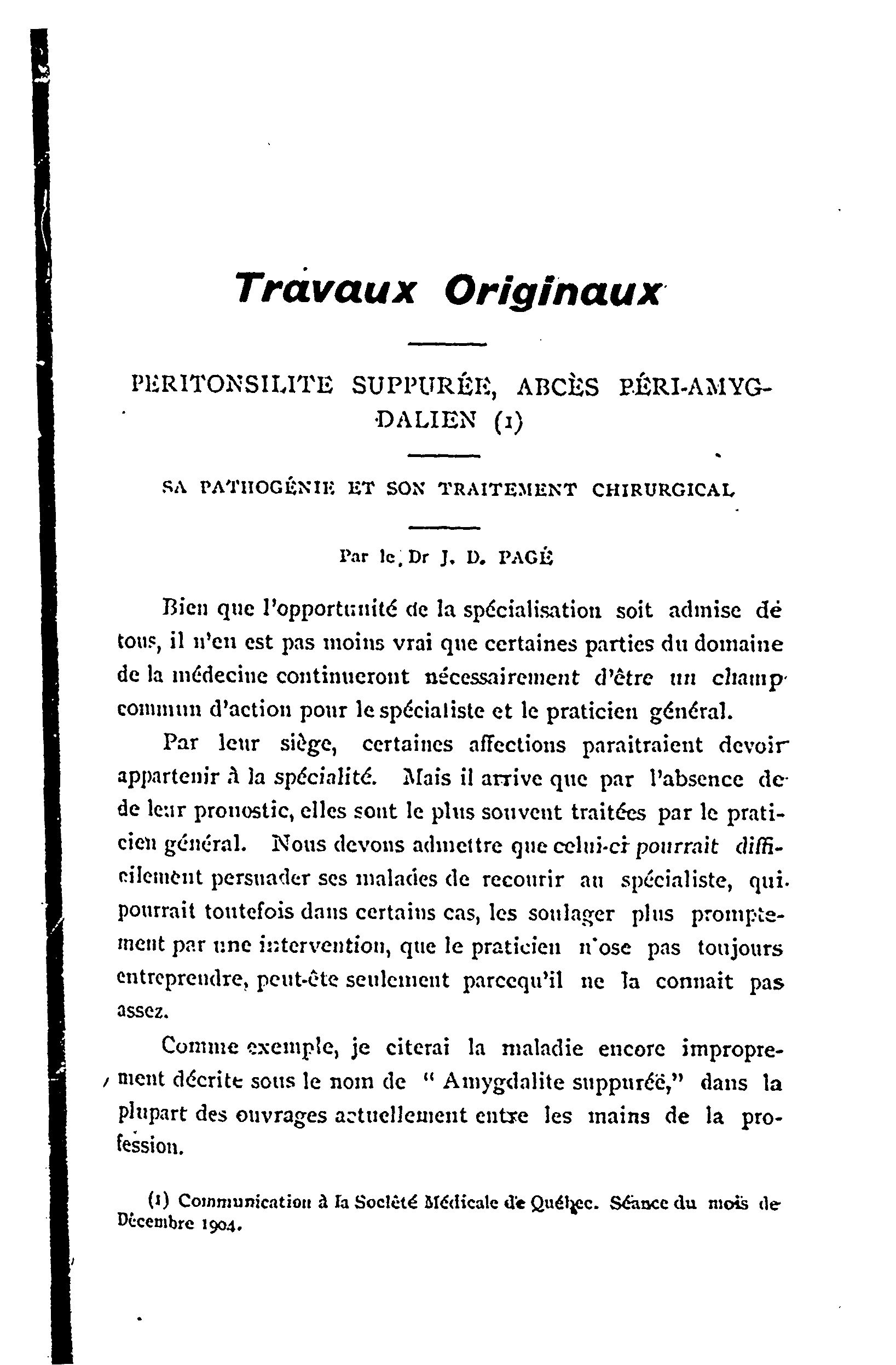 Travaux Originaux

PERITONSILITE SUPPURÉE, ABCÈS PÉRI-AMYGDALIEN (1)

SA PATHOGÉNIE ET SON TRAITEMENT CHIRURGICAL

Par le Dr J. D. PAGÉ

Bien que l'opportunité de la spécialisation soit admise de tous, il n'en est pas moins vrai que certaines parties du domaine de la médecine continueront nécessairement d'être un champ commun d'action pour le spécialiste et le praticien général.

Par leur siège, certaines affections paraitraient devoir appartenir à la spécialité. Mais il arrive que par l'absence de de leur pronostic, elles sont le plus souvent traitées par le praticien général. Nous devons admettre que celui-ci pourrait difficilement persuader ses malades de recourir au spécialiste, qui pourrait toutefois dans certains cas, les soulager plus promptement par une intervention, que le praticien n'ose pas toujours entreprendre, peut-ête seulement parcequ'il ne la connait pas assez.

Comme exemple, je citerai la maladie encore improprement décrite sous le nom de " Amygdalite suppurée," dans la plupart des ouvrages actuellement entre les mains de la profession.

(1) Communication à la Société Médicale de Québec. Séance du mois de Décembre 1904.